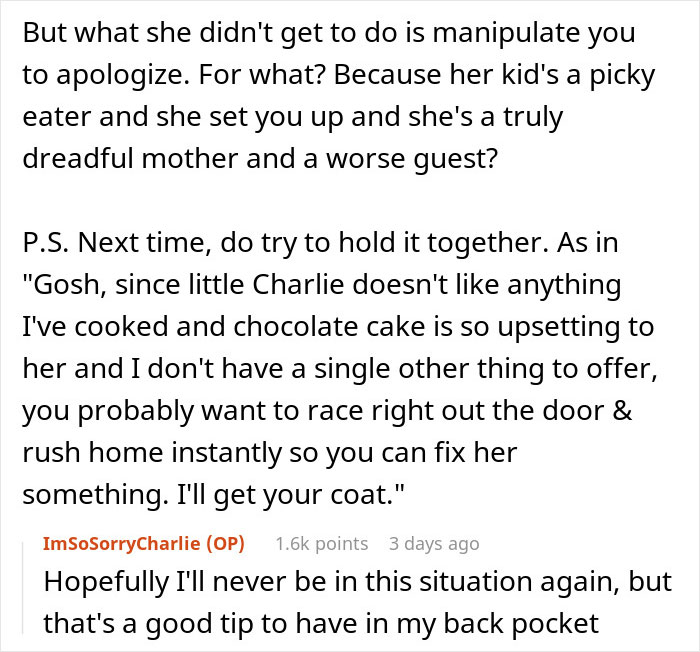 But what she didn't get to do is manipulate you to apologize. For what? Because her kid's a picky eater and she set you up and she's a truly dreadful mother and a worse guest?

P.S. Next time, do try to hold it together. As in "Gosh, since little Charlie doesn't like anything I've cooked and chocolate cake is so upsetting to her and I don't have a single other thing to offer, you probably want to race right out the door & rush home instantly so you can fix her something. I'll get your coat."

ImSoSorryCharlie (OP) 1.6k points 3 days ago
Hopefully I'll never be in this situation again, but that's a good tip to have in my back pocket